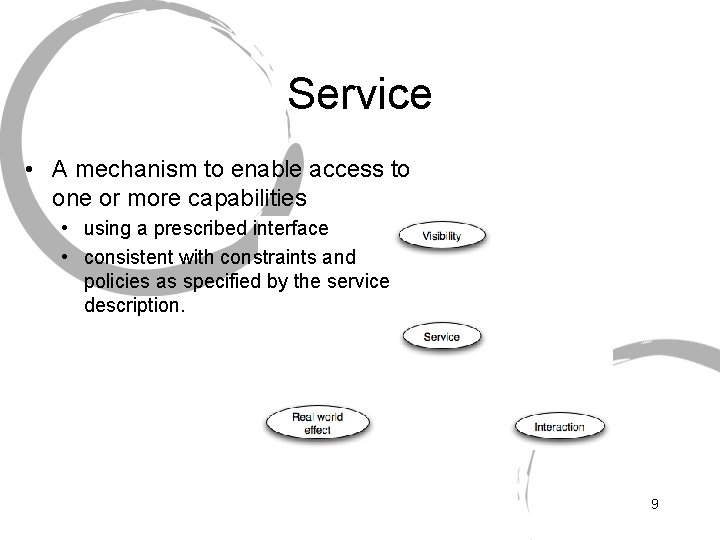 Service

• A mechanism to enable access to one or more capabilities
  • using a prescribed interface
  • consistent with constraints and policies as specified by the service description.

Visibility

Service

Real world effect

Interaction

9